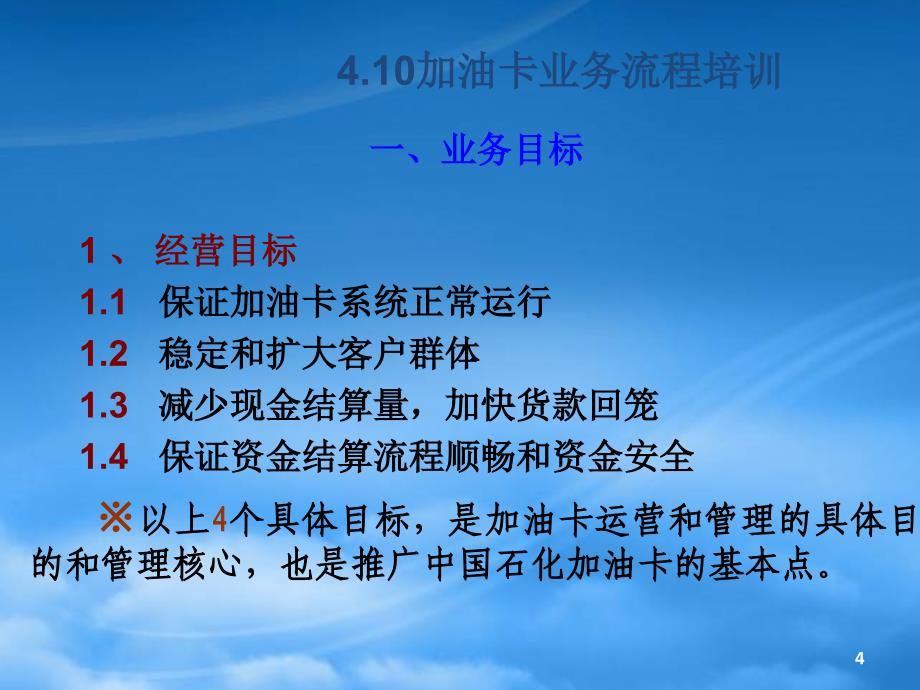 4.10加油卡业务流程培训

一、业务目标

1 、 经营目标
1.1 保证加油卡系统正常运行
1.2 稳定和扩大客户群体
1.3 减少现金结算量，加快货款回笼
1.4 保证资金结算流程顺畅和资金安全

※以上4个具体目标，是加油卡运营和管理的具体目的和管理核心，也是推广中国石化加油卡的基本点。

4